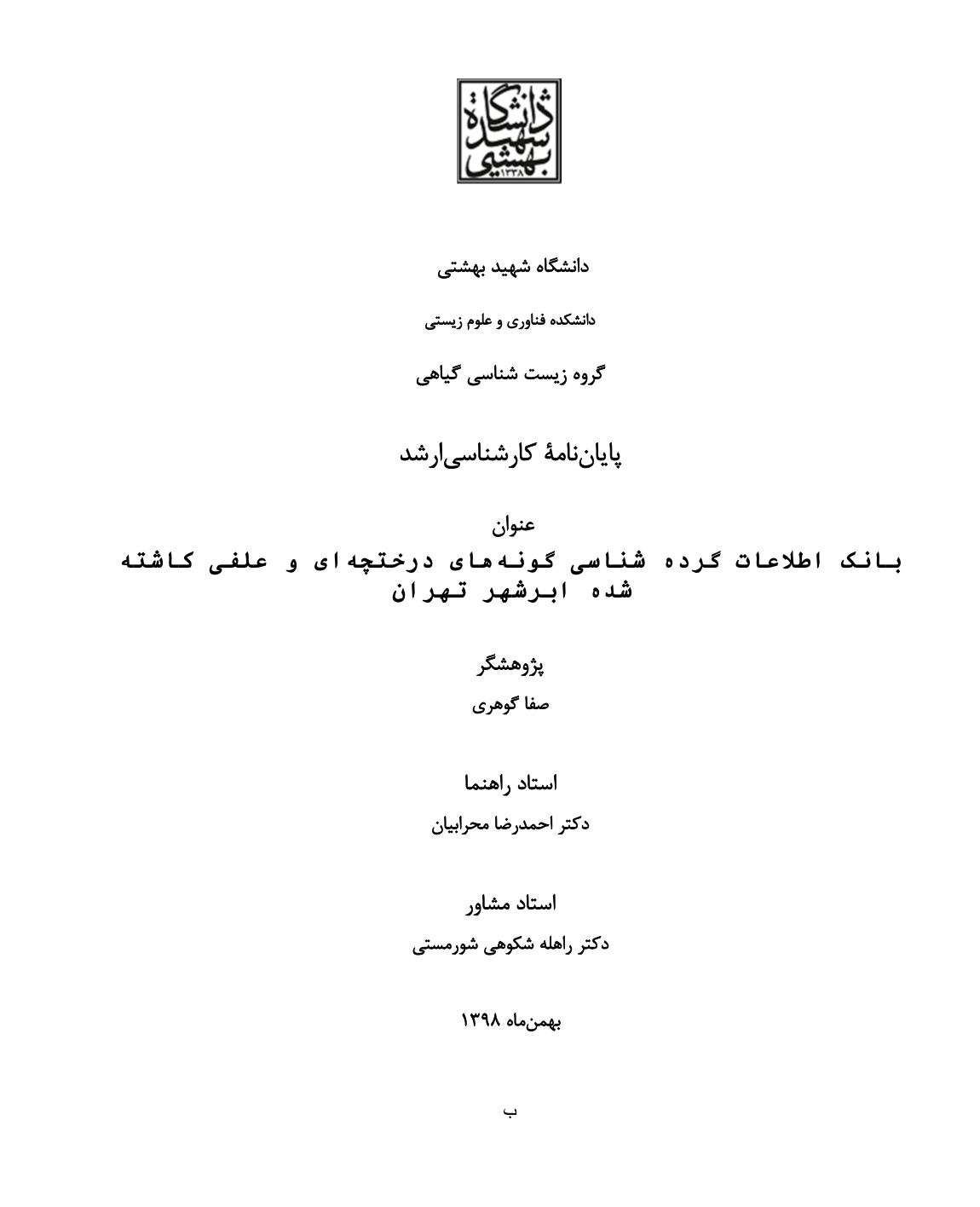 دانشگاه شهید بهشتی
۱۳۳۸

دانشگاه شهید بهشتی

دانشکده فناوری و علوم زیستی

گروه زیست شناسی گیاهی

پایان‌نامهٔ کارشناسی‌ارشد

عنوان

بانک اطلاعات گرده شناسی گونه‌های درختچه‌ای و علفی کاشته شده ابرشهر تهران

پژوهشگر

صفا گوهری

استاد راهنما

دکتر احمدرضا محرابیان

استاد مشاور

دکتر راهله شکوهی شورمستی

بهمن‌ماه ۱۳۹۸

ب